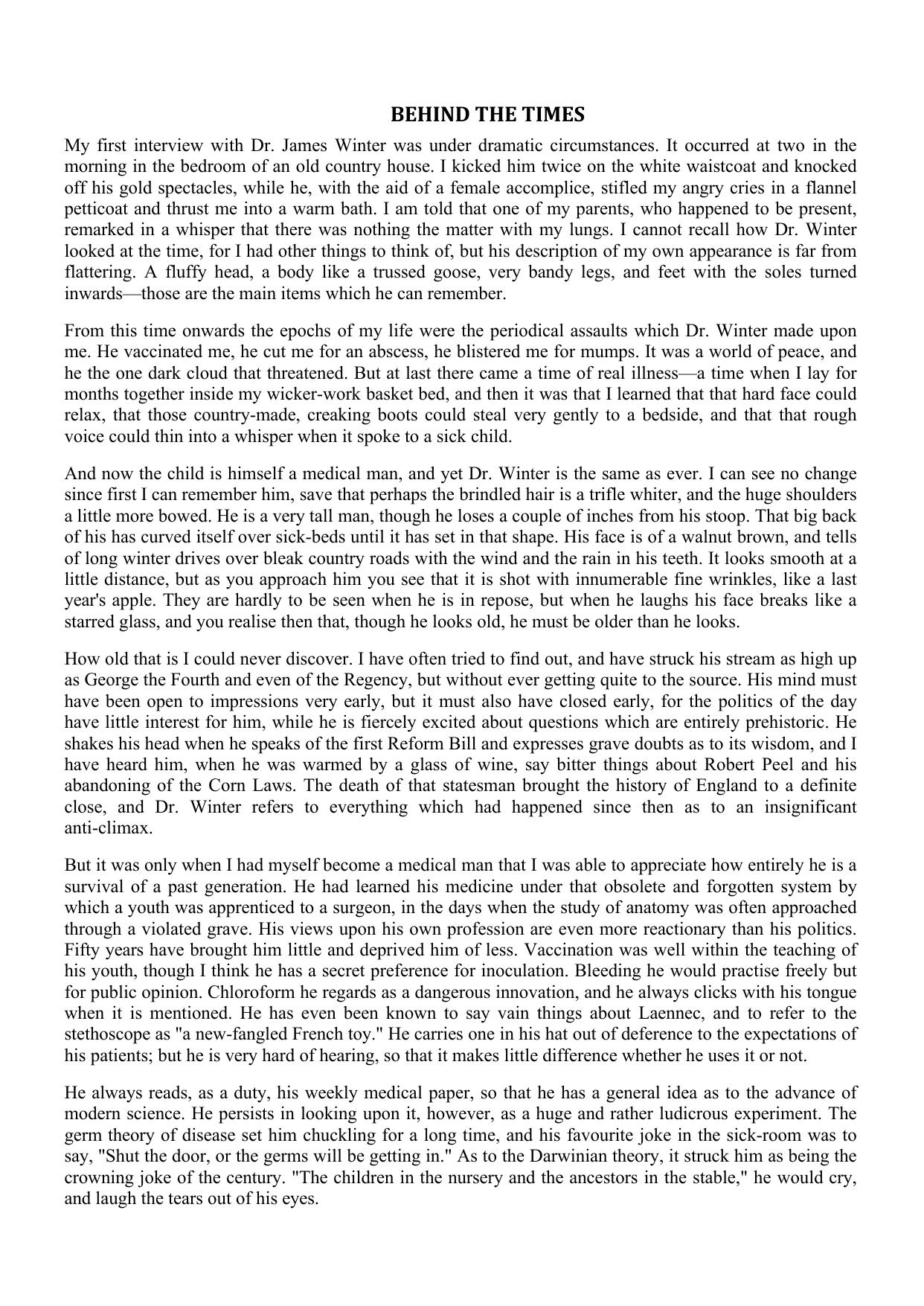 BEHIND THE TIMES

My first interview with Dr. James Winter was under dramatic circumstances. It occurred at two in the morning in the bedroom of an old country house. I kicked him twice on the white waistcoat and knocked off his gold spectacles, while he, with the aid of a female accomplice, stifled my angry cries in a flannel petticoat and thrust me into a warm bath. I am told that one of my parents, who happened to be present, remarked in a whisper that there was nothing the matter with my lungs. I cannot recall how Dr. Winter looked at the time, for I had other things to think of, but his description of my own appearance is far from flattering. A fluffy head, a body like a trussed goose, very bandy legs, and feet with the soles turned inwards—those are the main items which he can remember.

From this time onwards the epochs of my life were the periodical assaults which Dr. Winter made upon me. He vaccinated me, he cut me for an abscess, he blistered me for mumps. It was a world of peace, and he the one dark cloud that threatened. But at last there came a time of real illness—a time when I lay for months together inside my wicker-work basket bed, and then it was that I learned that that hard face could relax, that those country-made, creaking boots could steal very gently to a bedside, and that that rough voice could thin into a whisper when it spoke to a sick child.

And now the child is himself a medical man, and yet Dr. Winter is the same as ever. I can see no change since first I can remember him, save that perhaps the brindled hair is a trifle whiter, and the huge shoulders a little more bowed. He is a very tall man, though he loses a couple of inches from his stoop. That big back of his has curved itself over sick-beds until it has set in that shape. His face is of a walnut brown, and tells of long winter drives over bleak country roads with the wind and the rain in his teeth. It looks smooth at a little distance, but as you approach him you see that it is shot with innumerable fine wrinkles, like a last year's apple. They are hardly to be seen when he is in repose, but when he laughs his face breaks like a starred glass, and you realise then that, though he looks old, he must be older than he looks.

How old that is I could never discover. I have often tried to find out, and have struck his stream as high up as George the Fourth and even of the Regency, but without ever getting quite to the source. His mind must have been open to impressions very early, but it must also have closed early, for the politics of the day have little interest for him, while he is fiercely excited about questions which are entirely prehistoric. He shakes his head when he speaks of the first Reform Bill and expresses grave doubts as to its wisdom, and I have heard him, when he was warmed by a glass of wine, say bitter things about Robert Peel and his abandoning of the Corn Laws. The death of that statesman brought the history of England to a definite close, and Dr. Winter refers to everything which had happened since then as to an insignificant anti-climax.

But it was only when I had myself become a medical man that I was able to appreciate how entirely he is a survival of a past generation. He had learned his medicine under that obsolete and forgotten system by which a youth was apprenticed to a surgeon, in the days when the study of anatomy was often approached through a violated grave. His views upon his own profession are even more reactionary than his politics. Fifty years have brought him little and deprived him of less. Vaccination was well within the teaching of his youth, though I think he has a secret preference for inoculation. Bleeding he would practise freely but for public opinion. Chloroform he regards as a dangerous innovation, and he always clicks with his tongue when it is mentioned. He has even been known to say vain things about Laennec, and to refer to the stethoscope as "a new-fangled French toy." He carries one in his hat out of deference to the expectations of his patients; but he is very hard of hearing, so that it makes little difference whether he uses it or not.

He always reads, as a duty, his weekly medical paper, so that he has a general idea as to the advance of modern science. He persists in looking upon it, however, as a huge and rather ludicrous experiment. The germ theory of disease set him chuckling for a long time, and his favourite joke in the sick-room was to say, "Shut the door, or the germs will be getting in." As to the Darwinian theory, it struck him as being the crowning joke of the century. "The children in the nursery and the ancestors in the stable," he would cry, and laugh the tears out of his eyes.